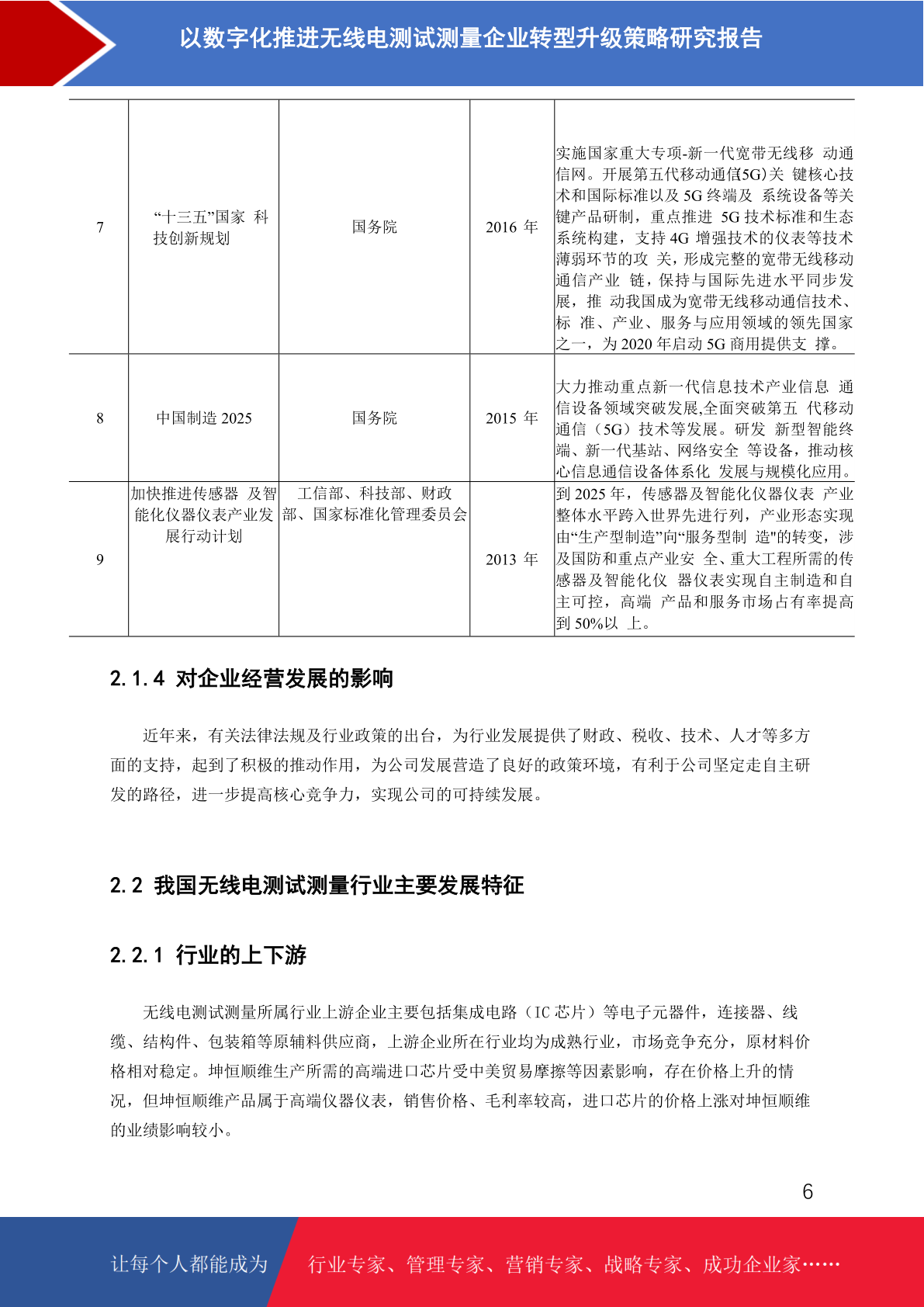 以数字化推进无线电测试测量企业转型升级策略研究报告

| 7 | “十三五”国家 科技创新规划 | 国务院 | 2016 年 | 实施国家重大专项-新一代宽带无线移 动通信网。开展第五代移动通信(5G)关 键核心技术和国际标准以及 5G 终端及 系统设备等关键产品研制，重点推进 5G 技术标准和生态系统构建，支持 4G 增强技术的仪表等技术薄弱环节的攻 关，形成完整的宽带无线移动通信产业 链，保持与国际先进水平同步发展，推 动我国成为宽带无线移动通信技术、标 准、产业、服务与应用领域的领先国家之一，为 2020 年启动 5G 商用提供支 撑。 |
|---|---|---|---|---|
| 8 | 中国制造 2025 | 国务院 | 2015 年 | 大力推动重点新一代信息技术产业信息 通信设备领域突破发展,全面突破第五 代移动通信（5G）技术等发展。研发 新型智能终端、新一代基站、网络安全 等设备，推动核心信息通信设备体系化 发展与规模化应用。 |
| 9 | 加快推进传感器 及智能化仪器仪表产业发展行动计划 | 工信部、科技部、财政部、国家标准化管理委员会 | 2013 年 | 到 2025 年，传感器及智能化仪器仪表 产业整体水平跨入世界先进行列，产业形态实现由“生产型制造”向“服务型制 造"的转变，涉及国防和重点产业安 全、重大工程所需的传感器及智能化仪 器仪表实现自主制造和自主可控，高端 产品和服务市场占有率提高到 50%以 上。 |

2.1.4 对企业经营发展的影响

近年来，有关法律法规及行业政策的出台，为行业发展提供了财政、税收、技术、人才等多方面的支持，起到了积极的推动作用，为公司发展营造了良好的政策环境，有利于公司坚定走自主研发的路径，进一步提高核心竞争力，实现公司的可持续发展。

2.2 我国无线电测试测量行业主要发展特征

2.2.1 行业的上下游

无线电测试测量所属行业上游企业主要包括集成电路（IC 芯片）等电子元器件，连接器、线缆、结构件、包装箱等原辅料供应商，上游企业所在行业均为成熟行业，市场竞争充分，原材料价格相对稳定。坤恒顺维生产所需的高端进口芯片受中美贸易摩擦等因素影响，存在价格上升的情况，但坤恒顺维产品属于高端仪器仪表，销售价格、毛利率较高，进口芯片的价格上涨对坤恒顺维的业绩影响较小。

6

让每个人都能成为 行业专家、管理专家、营销专家、战略专家、成功企业家……